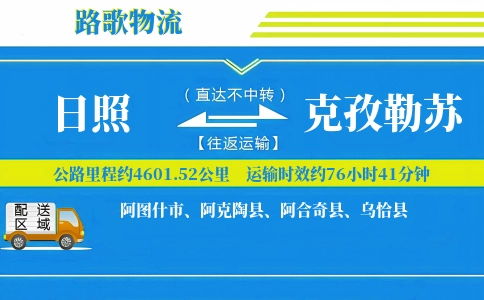 路歌物流

日照

（直达不中转）

【往返运输】

克孜勒苏

公路里程约4601.52公里　运输时效约76小时41分钟

配送区域

阿图什市、阿克陶县、阿合奇县、乌恰县